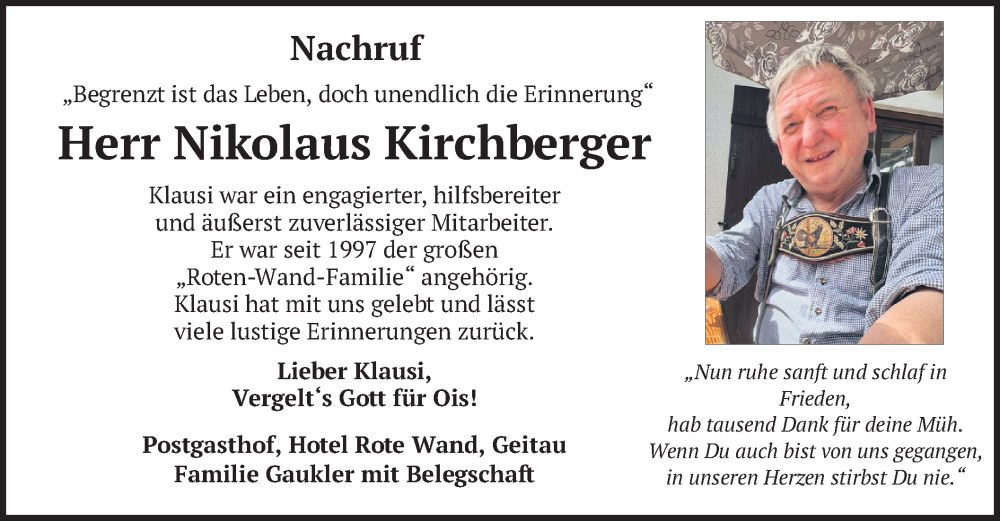 Nachruf

„Begrenzt ist das Leben, doch unendlich die Erinnerung“

Herr Nikolaus Kirchberger

Klausi war ein engagierter, hilfsbereiter und äußerst zuverlässiger Mitarbeiter. Er war seit 1997 der großen „Roten-Wand-Familie“ angehörig. Klausi hat mit uns gelebt und lässt viele lustige Erinnerungen zurück.

Lieber Klausi, Vergelt‘s Gott für Ois!

Postgasthof, Hotel Rote Wand, Geitau
Familie Gaukler mit Belegschaft

„Nun ruhe sanft und schlaf in Frieden, hab tausend Dank für deine Müh. Wenn Du auch bist von uns gegangen, in unseren Herzen stirbst Du nie.“